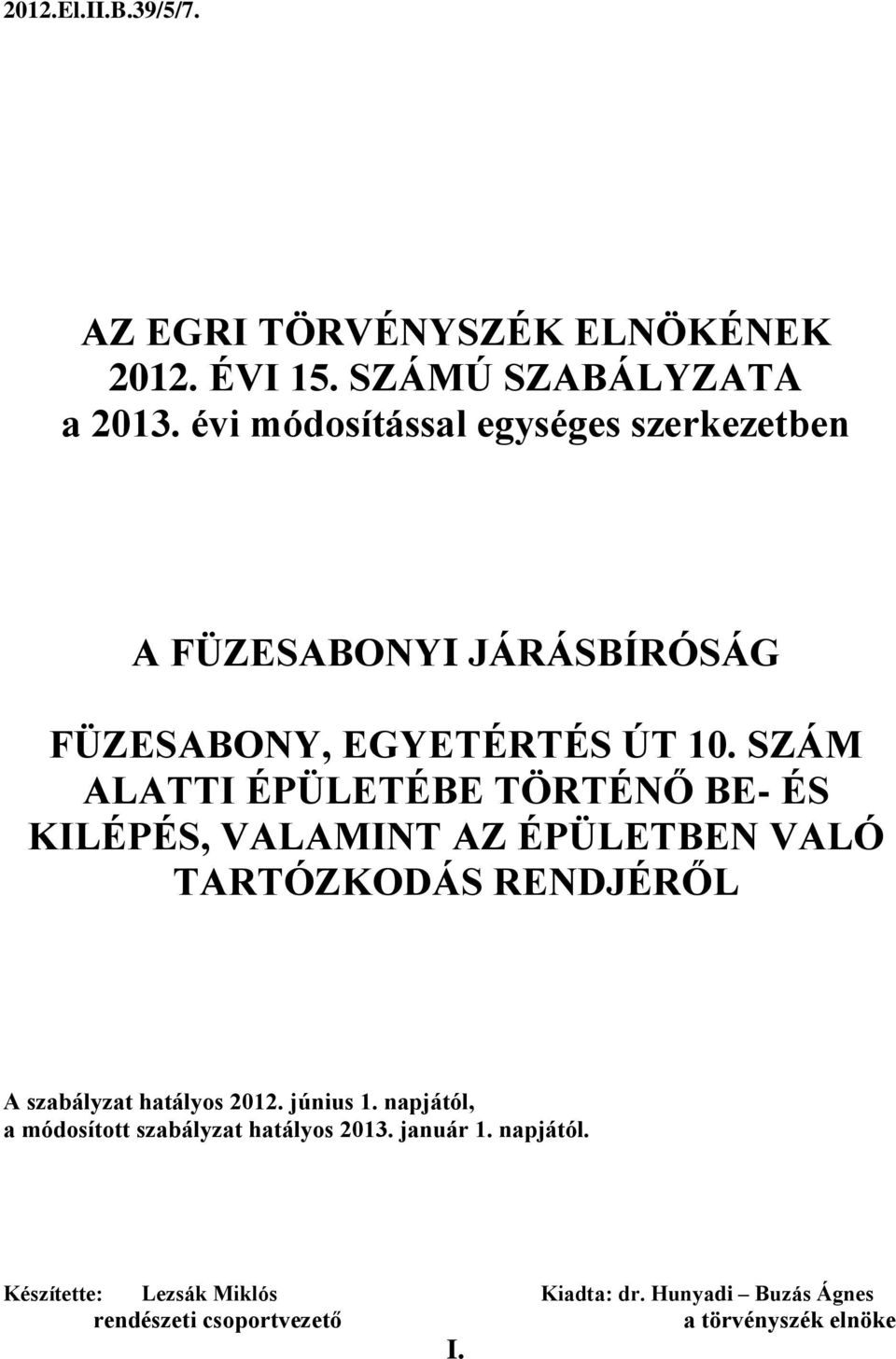 2012.El.II.B.39/5/7.

AZ EGRI TÖRVÉNYSZÉK ELNÖKÉNEK
2012. ÉVI 15. SZÁMÚ SZABÁLYZATA
a 2013. évi módosítással egységes szerkezetben

A FÜZESABONYI JÁRÁSBÍRÓSÁG

FÜZESABONY, EGYETÉRTÉS ÚT 10. SZÁM ALATTI ÉPÜLETÉBE TÖRTÉNŐ BE- ÉS KILÉPÉS, VALAMINT AZ ÉPÜLETBEN VALÓ TARTÓZKODÁS RENDJÉRŐL

A szabályzat hatályos 2012. június 1. napjától,
a módosított szabályzat hatályos 2013. január 1. napjától.

Készítette: Lezsák Miklós
rendészeti csoportvezető

Kiadta: dr. Hunyadi – Buzás Ágnes
a törvényszék elnöke

I.